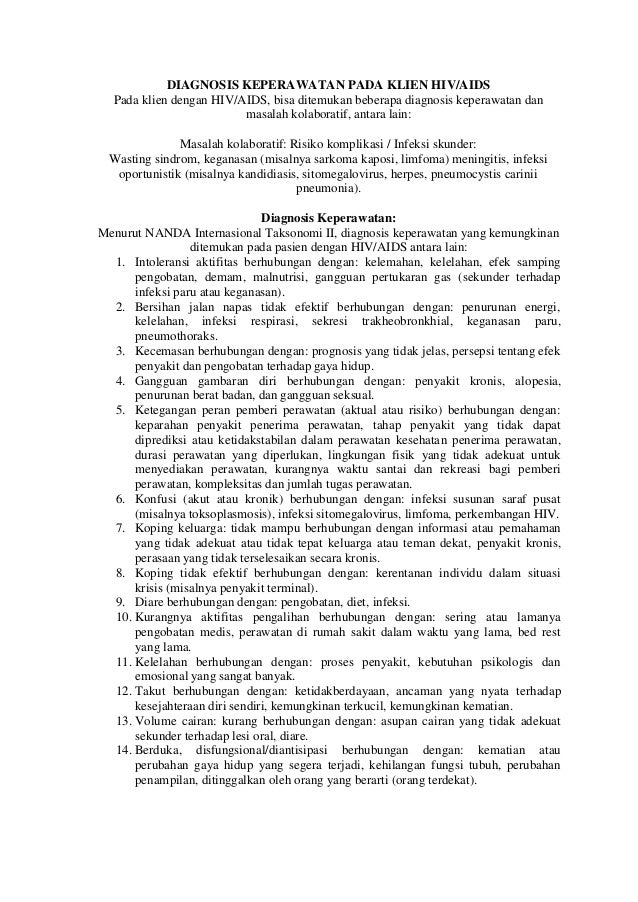 DIAGNOSIS KEPERAWATAN PADA KLIEN HIV/AIDS
Pada klien dengan HIV/AIDS, bisa ditemukan beberapa diagnosis keperawatan dan masalah kolaboratif, antara lain:

Masalah kolaboratif: Risiko komplikasi / Infeksi skunder:
Wasting sindrom, keganasan (misalnya sarkoma kaposi, limfoma) meningitis, infeksi oportunistik (misalnya kandidiasis, sitomegalovirus, herpes, pneumocystis carinii pneumonia).

Diagnosis Keperawatan:
Menurut NANDA Internasional Taksonomi II, diagnosis keperawatan yang kemungkinan ditemukan pada pasien dengan HIV/AIDS antara lain:
1. Intoleransi aktifitas berhubungan dengan: kelemahan, kelelahan, efek samping pengobatan, demam, malnutrisi, gangguan pertukaran gas (sekunder terhadap infeksi paru atau keganasan).
2. Bersihan jalan napas tidak efektif berhubungan dengan: penurunan energi, kelelahan, infeksi respirasi, sekresi trakheobronkhial, keganasan paru, pneumothoraks.
3. Kecemasan berhubungan dengan: prognosis yang tidak jelas, persepsi tentang efek penyakit dan pengobatan terhadap gaya hidup.
4. Gangguan gambaran diri berhubungan dengan: penyakit kronis, alopesia, penurunan berat badan, dan gangguan seksual.
5. Ketegangan peran pemberi perawatan (aktual atau risiko) berhubungan dengan: keparahan penyakit penerima perawatan, tahap penyakit yang tidak dapat diprediksi atau ketidakstabilan dalam perawatan kesehatan penerima perawatan, durasi perawatan yang diperlukan, lingkungan fisik yang tidak adekuat untuk menyediakan perawatan, kurangnya waktu santai dan rekreasi bagi pemberi perawatan, kompleksitas dan jumlah tugas perawatan.
6. Konfusi (akut atau kronik) berhubungan dengan: infeksi susunan saraf pusat (misalnya toksoplasmosis), infeksi sitomegalovirus, limfoma, perkembangan HIV.
7. Koping keluarga: tidak mampu berhubungan dengan informasi atau pemahaman yang tidak adekuat atau tidak tepat keluarga atau teman dekat, penyakit kronis, perasaan yang tidak terselesaikan secara kronis.
8. Koping tidak efektif berhubungan dengan: kerentanan individu dalam situasi krisis (misalnya penyakit terminal).
9. Diare berhubungan dengan: pengobatan, diet, infeksi.
10. Kurangnya aktifitas pengalihan berhubungan dengan: sering atau lamanya pengobatan medis, perawatan di rumah sakit dalam waktu yang lama, bed rest yang lama.
11. Kelelahan berhubungan dengan: proses penyakit, kebutuhan psikologis dan emosional yang sangat banyak.
12. Takut berhubungan dengan: ketidakberdayaan, ancaman yang nyata terhadap kesejahteraan diri sendiri, kemungkinan terkucil, kemungkinan kematian.
13. Volume cairan: kurang berhubungan dengan: asupan cairan yang tidak adekuat sekunder terhadap lesi oral, diare.
14. Berduka, disfungsional/diantisipasi berhubungan dengan: kematian atau perubahan gaya hidup yang segera terjadi, kehilangan fungsi tubuh, perubahan penampilan, ditinggalkan oleh orang yang berarti (orang terdekat).